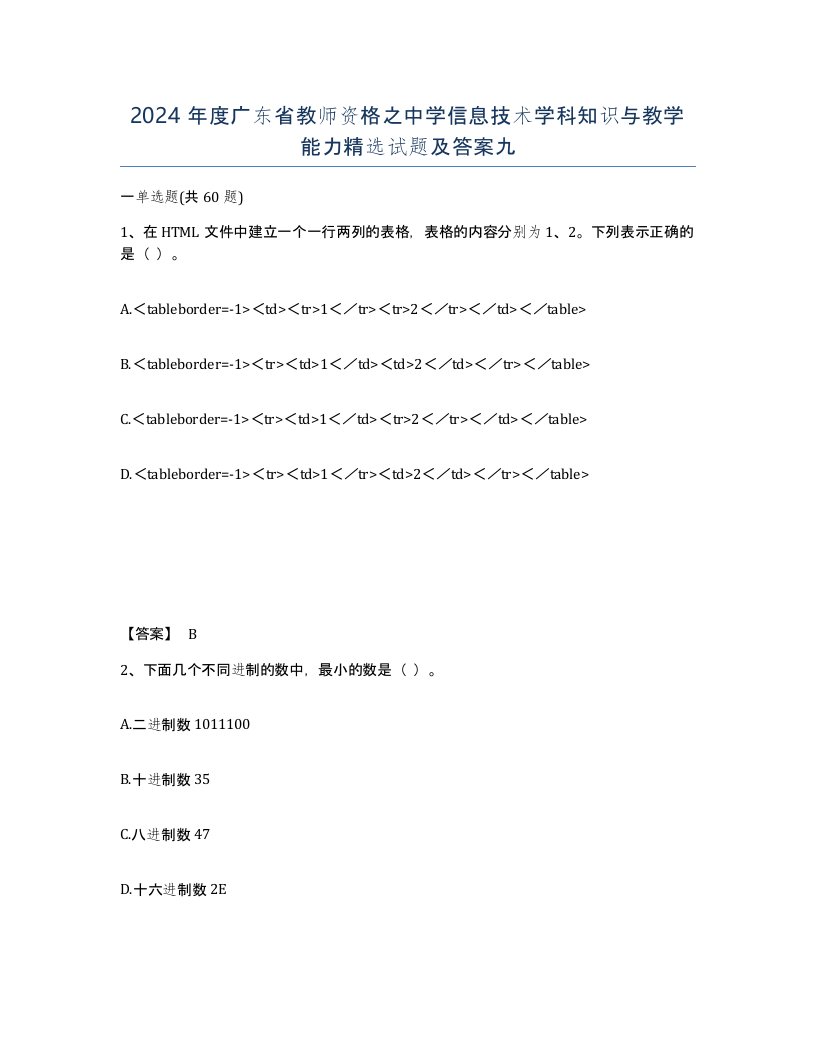 2024 年度广东省教师资格之中学信息技术学科知识与教学能力精选试题及答案九

一单选题(共 60 题)

1、在 HTML 文件中建立一个一行两列的表格，表格的内容分别为 1、2。下列表示正确的是（ ）。

A.＜tableborder=-1>＜td>＜tr>1＜／tr>＜tr>2＜／tr>＜／td>＜／table>

B.＜tableborder=-1>＜tr>＜td>1＜／td>＜td>2＜／td>＜／tr>＜／table>

C.＜tableborder=-1>＜tr>＜td>1＜／td>＜tr>2＜／tr>＜／td>＜／table>

D.＜tableborder=-1>＜tr>＜td>1＜／tr>＜td>2＜／td>＜／tr>＜／table>

【答案】 B

2、下面几个不同进制的数中，最小的数是（ ）。

A.二进制数 1011100

B.十进制数 35

C.八进制数 47

D.十六进制数 2E